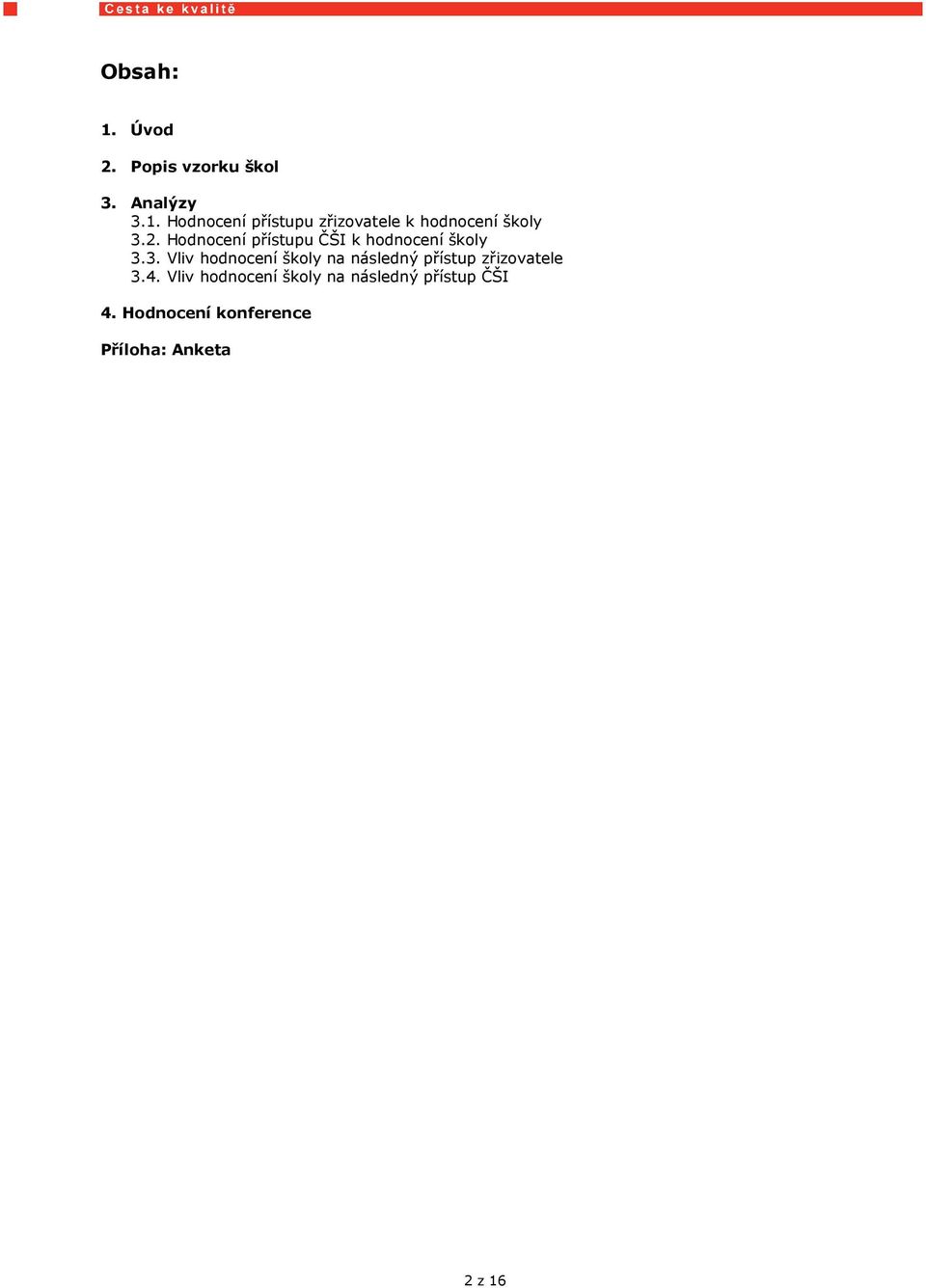 Cesta ke kvalitě

Obsah:

1. Úvod

2. Popis vzorku škol

3. Analýzy
3.1. Hodnocení přístupu zřizovatele k hodnocení školy
3.2. Hodnocení přístupu ČŠI k hodnocení školy
3.3. Vliv hodnocení školy na následný přístup zřizovatele
3.4. Vliv hodnocení školy na následný přístup ČŠI

4. Hodnocení konference

Příloha: Anketa

2 z 16